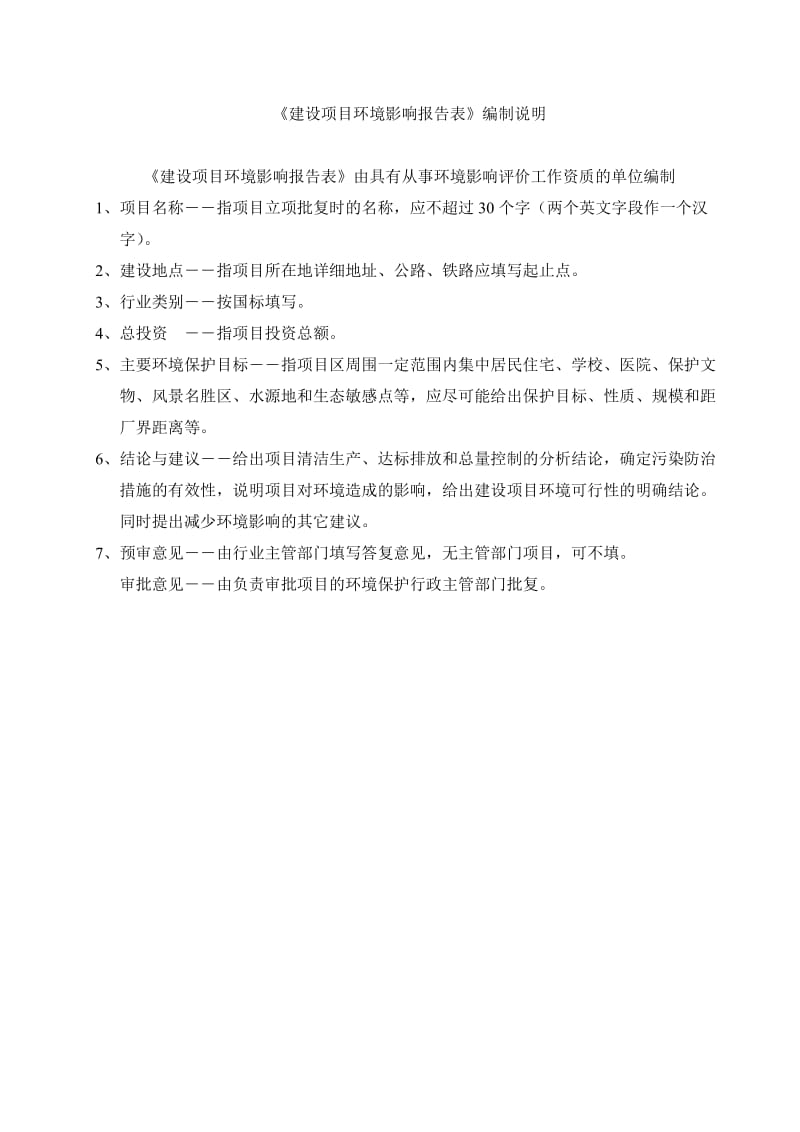 《建设项目环境影响报告表》编制说明

《建设项目环境影响报告表》由具有从事环境影响评价工作资质的单位编制

1、项目名称－－指项目立项批复时的名称，应不超过 30 个字（两个英文字段作一个汉字）。

2、建设地点－－指项目所在地详细地址、公路、铁路应填写起止点。

3、行业类别－－按国标填写。

4、总投资 －－指项目投资总额。

5、主要环境保护目标－－指项目区周围一定范围内集中居民住宅、学校、医院、保护文物、风景名胜区、水源地和生态敏感点等，应尽可能给出保护目标、性质、规模和距厂界距离等。

6、结论与建议－－给出项目清洁生产、达标排放和总量控制的分析结论，确定污染防治措施的有效性，说明项目对环境造成的影响，给出建设项目环境可行性的明确结论。同时提出减少环境影响的其它建议。

7、预审意见－－由行业主管部门填写答复意见，无主管部门项目，可不填。
审批意见－－由负责审批项目的环境保护行政主管部门批复。